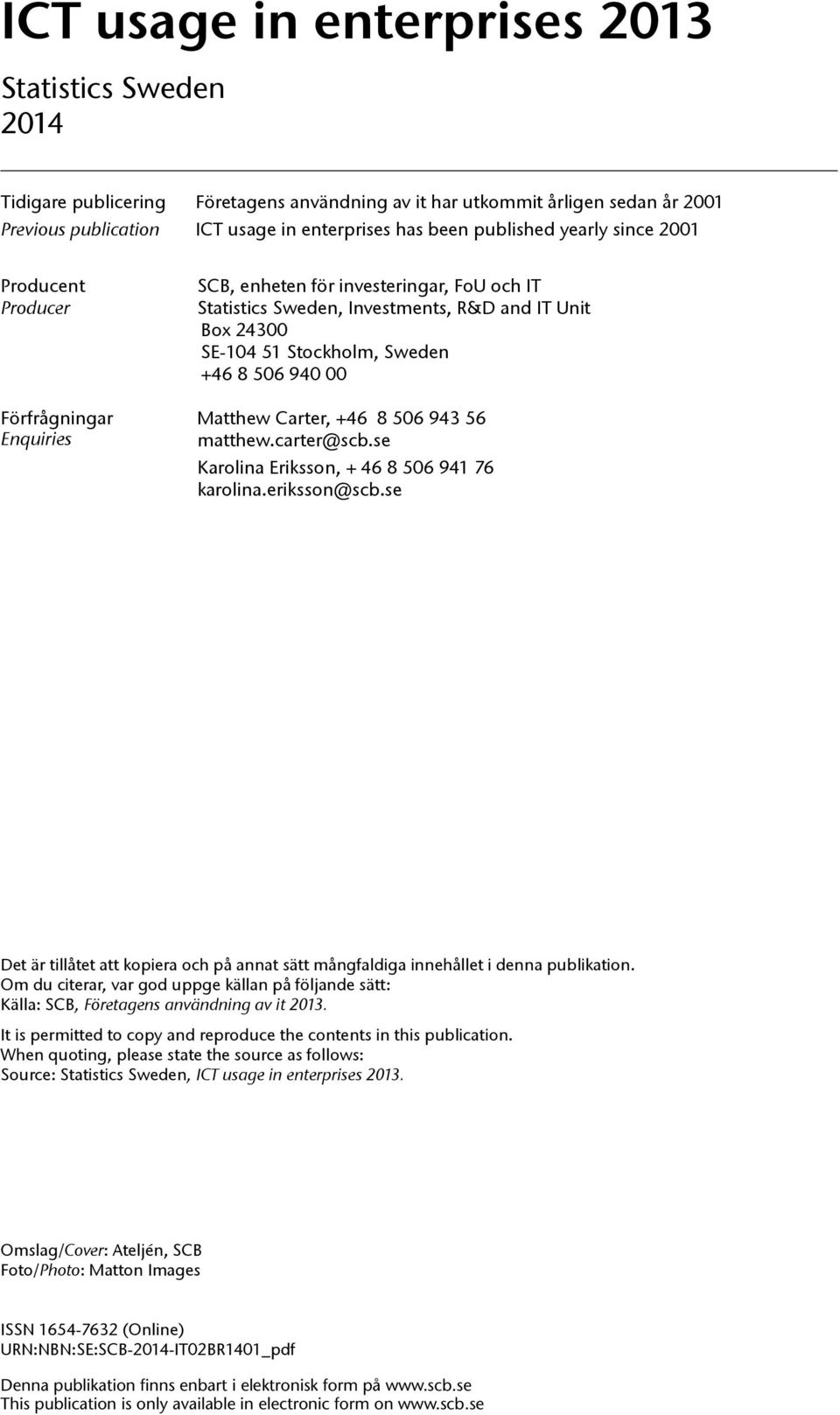 ICT usage in enterprises 2013

Statistics Sweden
2014

Tidigare publicering Företagens användning av it har utkommit årligen sedan år 2001
Previous publication ICT usage in enterprises has been published yearly since 2001

Producent SCB, enheten för investeringar, FoU och IT
Producer Statistics Sweden, Investments, R&D and IT Unit
Box 24300
SE-104 51 Stockholm, Sweden
+46 8 506 940 00

Förfrågningar Matthew Carter, +46 8 506 943 56
Enquiries matthew.carter@scb.se
Karolina Eriksson, + 46 8 506 941 76
karolina.eriksson@scb.se

Det är tillåtet att kopiera och på annat sätt mångfaldiga innehållet i denna publikation.
Om du citerar, var god uppge källan på följande sätt:
Källa: SCB, Företagens användning av it 2013.

It is permitted to copy and reproduce the contents in this publication.
When quoting, please state the source as follows:
Source: Statistics Sweden, ICT usage in enterprises 2013.

Omslag/Cover: Ateljén, SCB
Foto/Photo: Matton Images

ISSN 1654-7632 (Online)
URN:NBN:SE:SCB-2014-IT02BR1401_pdf

Denna publikation finns enbart i elektronisk form på www.scb.se
This publication is only available in electronic form on www.scb.se